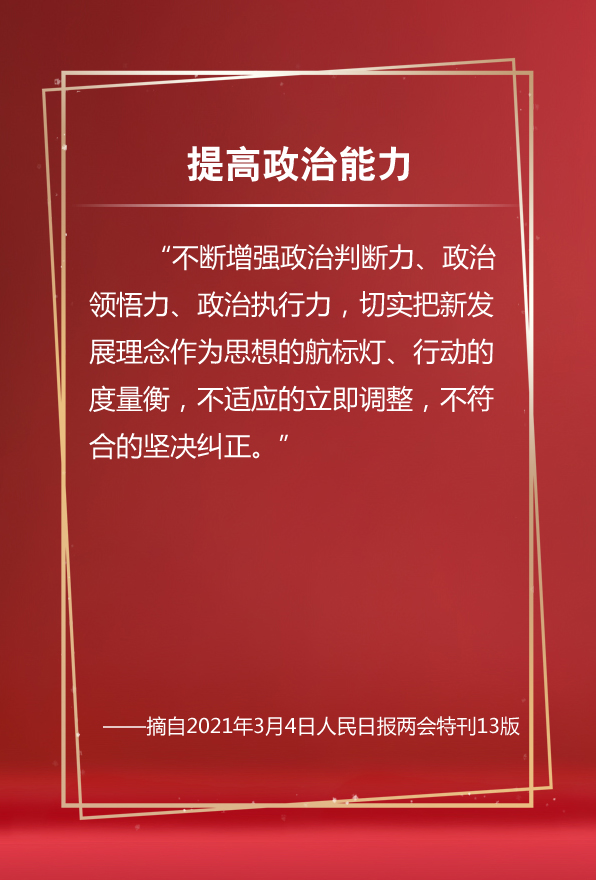 提高政治能力

“不断增强政治判断力、政治领悟力、政治执行力，切实把新发展理念作为思想的航标灯、行动的度量衡，不适应的立即调整，不符合的坚决纠正。”

——摘自2021年3月4日人民日报两会特刊13版